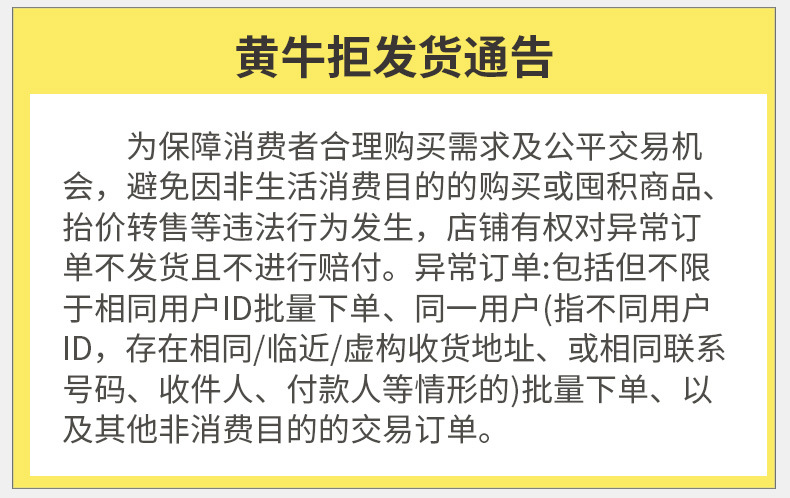 黄牛拒发货通告

为保障消费者合理购买需求及公平交易机会，避免因非生活消费目的的购买或囤积商品、抬价转售等违法行为发生，店铺有权对异常订单不发货且不进行赔付。异常订单:包括但不限于相同用户ID批量下单、同一用户(指不同用户ID，存在相同/临近/虚构收货地址、或相同联系号码、收件人、付款人等情形的)批量下单、以及其他非消费目的的交易订单。